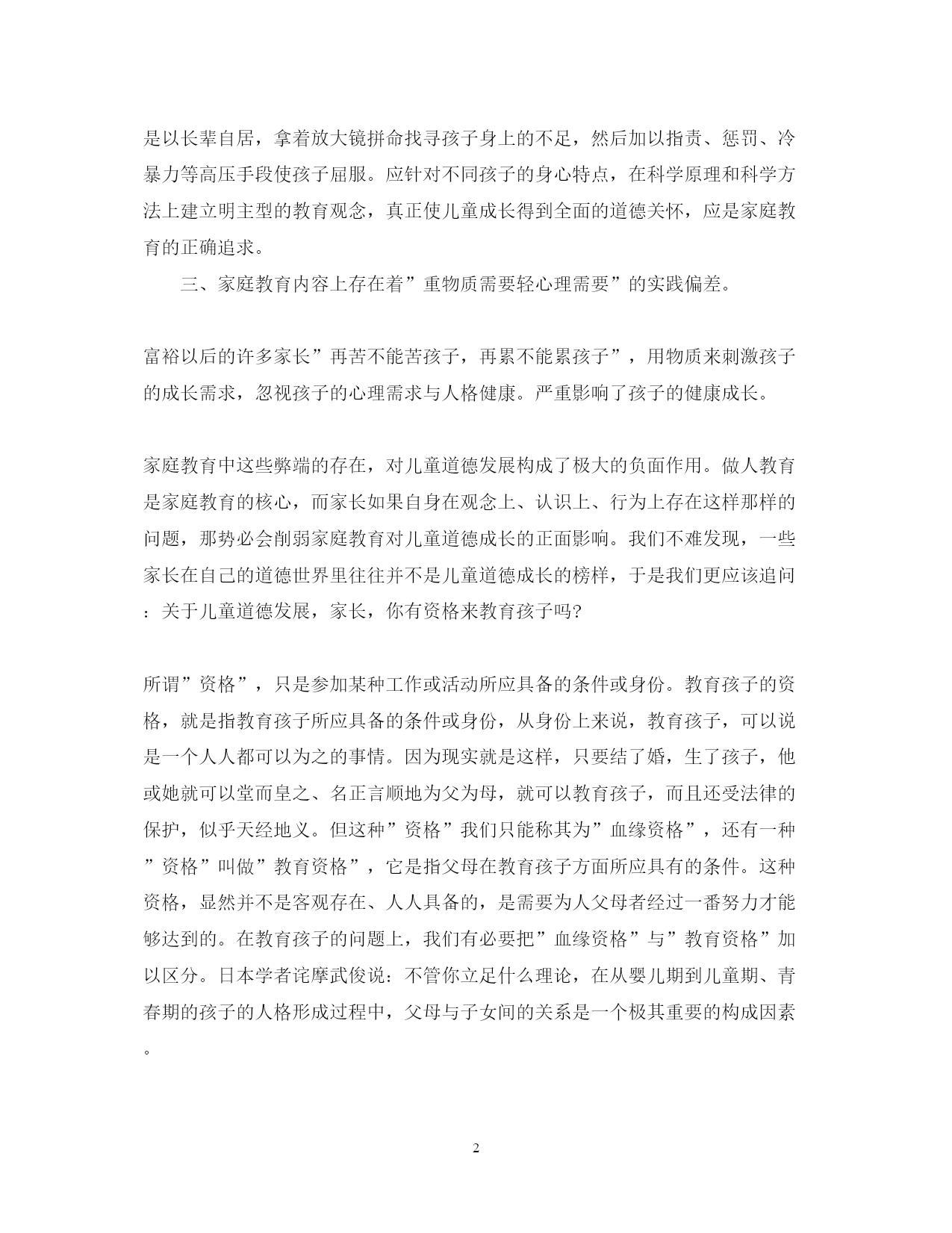 是以长辈自居，拿着放大镜拼命找寻孩子身上的不足，然后加以指责、惩罚、冷暴力等高压手段使孩子屈服。应针对不同孩子的身心特点，在科学原理和科学方法上建立明主型的教育观念，真正使儿童成长得到全面的道德关怀，应是家庭教育的正确追求。

三、家庭教育内容上存在着”重物质需要轻心理需要”的实践偏差。

富裕以后的许多家长”再苦不能苦孩子，再累不能累孩子”，用物质来刺激孩子的成长需求，忽视孩子的心理需求与人格健康。严重影响了孩子的健康成长。

家庭教育中这些弊端的存在，对儿童道德发展构成了极大的负面作用。做人教育是家庭教育的核心，而家长如果自身在观念上、认识上、行为上存在这样那样的问题，那势必会削弱家庭教育对儿童道德成长的正面影响。我们不难发现，一些家长在自己的道德世界里往往并不是儿童道德成长的榜样，于是我们更应该追问：关于儿童道德发展，家长，你有资格来教育孩子吗?

所谓”资格”，只是参加某种工作或活动所应具备的条件或身份。教育孩子的资格，就是指教育孩子所应具备的条件或身份，从身份上来说，教育孩子，可以说是一个人人都可以为之的事情。因为现实就是这样，只要结了婚，生了孩子，他或她就可以堂而皇之、名正言顺地为父为母，就可以教育孩子，而且还受法律的保护，似乎天经地义。但这种”资格”我们只能称其为”血缘资格”，还有一种”资格”叫做”教育资格”，它是指父母在教育孩子方面所应具有的条件。这种资格，显然并不是客观存在、人人具备的，是需要为人父母者经过一番努力才能够达到的。在教育孩子的问题上，我们有必要把”血缘资格”与”教育资格”加以区分。日本学者诧摩武俊说：不管你立足什么理论，在从婴儿期到儿童期、青春期的孩子的人格形成过程中，父母与子女间的关系是一个极其重要的构成因素。

2